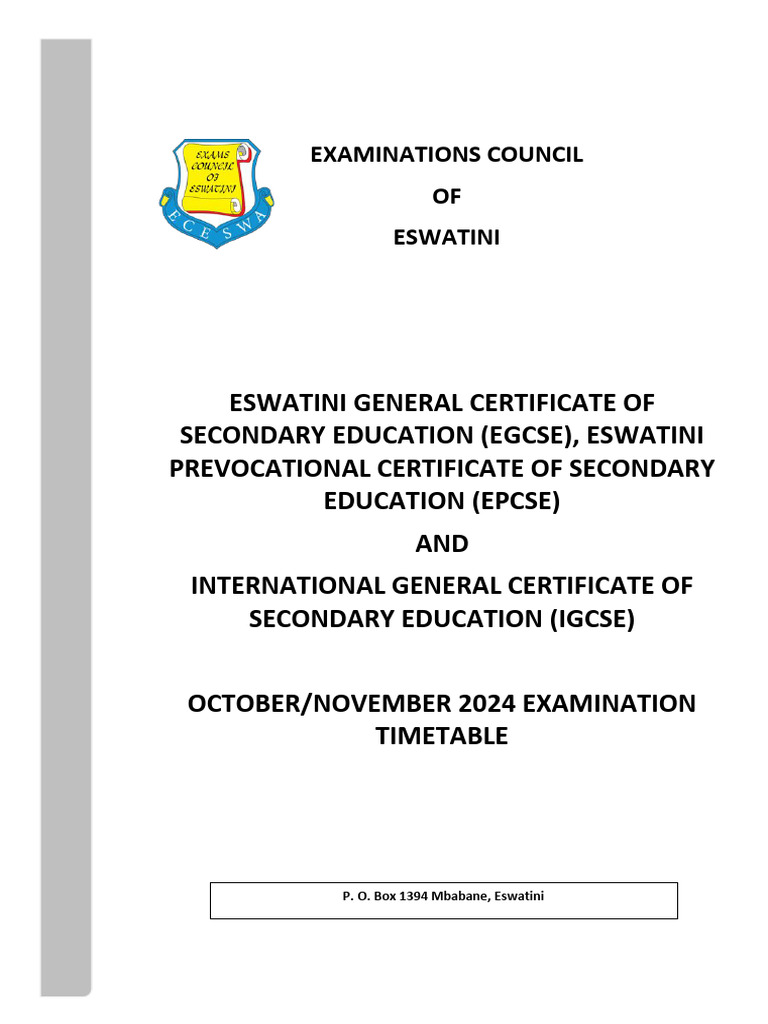 EXAMS COUNCIL OF ESWATINI

ECESWA

EXAMINATIONS COUNCIL

OF

ESWATINI

ESWATINI GENERAL CERTIFICATE OF SECONDARY EDUCATION (EGCSE), ESWATINI PREVOCATIONAL CERTIFICATE OF SECONDARY EDUCATION (EPCSE)

AND

INTERNATIONAL GENERAL CERTIFICATE OF SECONDARY EDUCATION (IGCSE)

OCTOBER/NOVEMBER 2024 EXAMINATION TIMETABLE

P. O. Box 1394 Mbabane, Eswatini